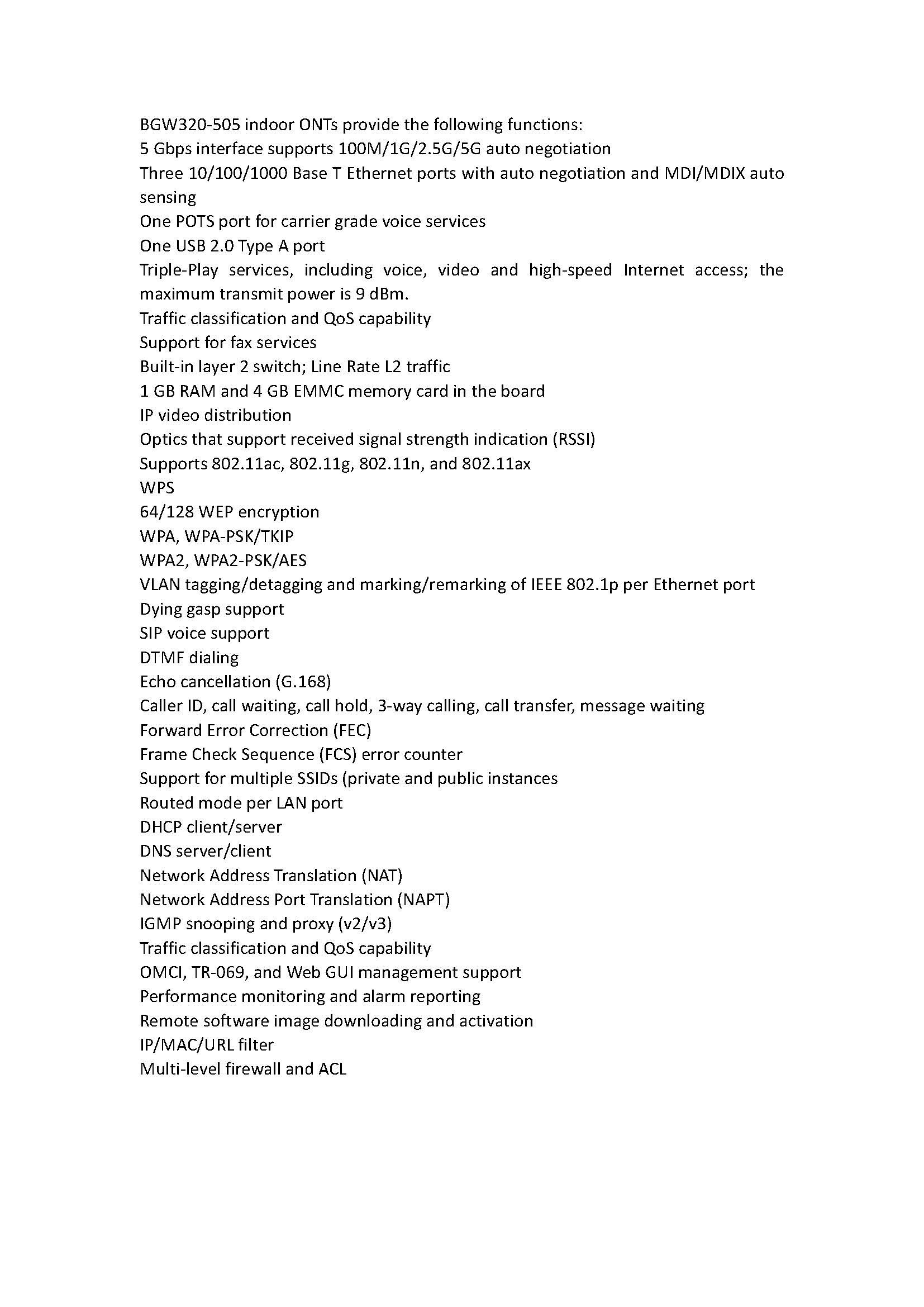 BGW320-505 indoor ONTs provide the following functions:
5 Gbps interface supports 100M/1G/2.5G/5G auto negotiation
Three 10/100/1000 Base T Ethernet ports with auto negotiation and MDI/MDIX auto sensing
One POTS port for carrier grade voice services
One USB 2.0 Type A port
Triple-Play services, including voice, video and high-speed Internet access; the maximum transmit power is 9 dBm.
Traffic classification and QoS capability
Support for fax services
Built-in layer 2 switch; Line Rate L2 traffic
1 GB RAM and 4 GB EMMC memory card in the board
IP video distribution
Optics that support received signal strength indication (RSSI)
Supports 802.11ac, 802.11g, 802.11n, and 802.11ax
WPS
64/128 WEP encryption
WPA, WPA-PSK/TKIP
WPA2, WPA2-PSK/AES
VLAN tagging/detagging and marking/remarking of IEEE 802.1p per Ethernet port
Dying gasp support
SIP voice support
DTMF dialing
Echo cancellation (G.168)
Caller ID, call waiting, call hold, 3-way calling, call transfer, message waiting
Forward Error Correction (FEC)
Frame Check Sequence (FCS) error counter
Support for multiple SSIDs (private and public instances
Routed mode per LAN port
DHCP client/server
DNS server/client
Network Address Translation (NAT)
Network Address Port Translation (NAPT)
IGMP snooping and proxy (v2/v3)
Traffic classification and QoS capability
OMCI, TR-069, and Web GUI management support
Performance monitoring and alarm reporting
Remote software image downloading and activation
IP/MAC/URL filter
Multi-level firewall and ACL